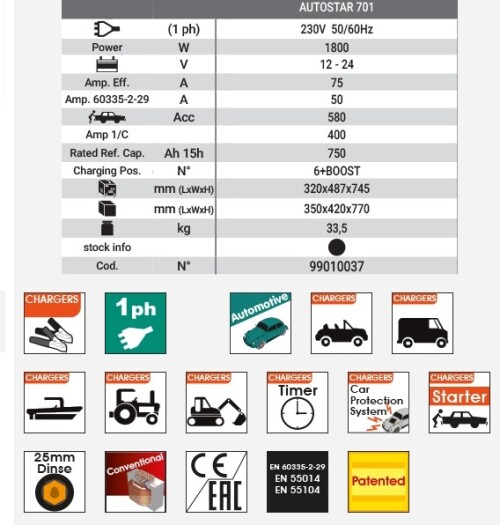 | | | AUTOSTAR 701 |
|---|---|---|
| | (1 ph) | 230V 50/60Hz |
| Power | W | 1800 |
| | V | 12 - 24 |
| Amp. Eff. | A | 75 |
| Amp. 60335-2-29 | A | 50 |
| | Acc | 580 |
| Amp 1/C | | 400 |
| Rated Ref. Cap. | Ah 15h | 750 |
| Charging Pos. | N° | 6+BOOST |
| | mm (LxWxH) | 320x487x745 |
| | mm (LxWxH) | 350x420x770 |
| | kg | 33,5 |
| stock info | | |
| Cod. | N° | 99010037 |

CHARGERS

1ph

Automotive

CHARGERS

CHARGERS

CHARGERS

CHARGERS

CHARGERS

CHARGERS Timer

CHARGERS Car Protection System

CHARGERS Starter

25mm Dinse

Conventional

CE EAC

EN 60335-2-29 EN 55014 EN 55104

Patented